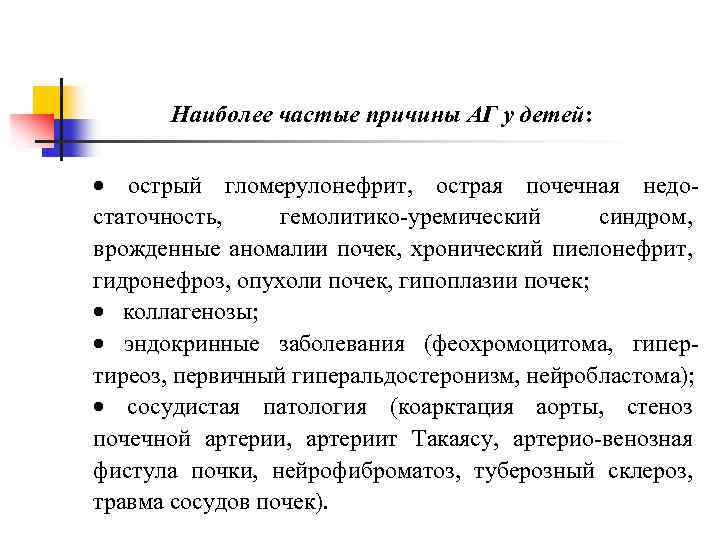 Наиболее частые причины АГ у детей:

• острый гломерулонефрит, острая почечная недостаточность, гемолитико-уремический синдром, врожденные аномалии почек, хронический пиелонефрит, гидронефроз, опухоли почек, гипоплазии почек;
• коллагенозы;
• эндокринные заболевания (феохромоцитома, гипертиреоз, первичный гиперальдостеронизм, нейробластома);
• сосудистая патология (коарктация аорты, стеноз почечной артерии, артериит Такаясу, артерио-венозная фистула почки, нейрофиброматоз, туберозный склероз, травма сосудов почек).